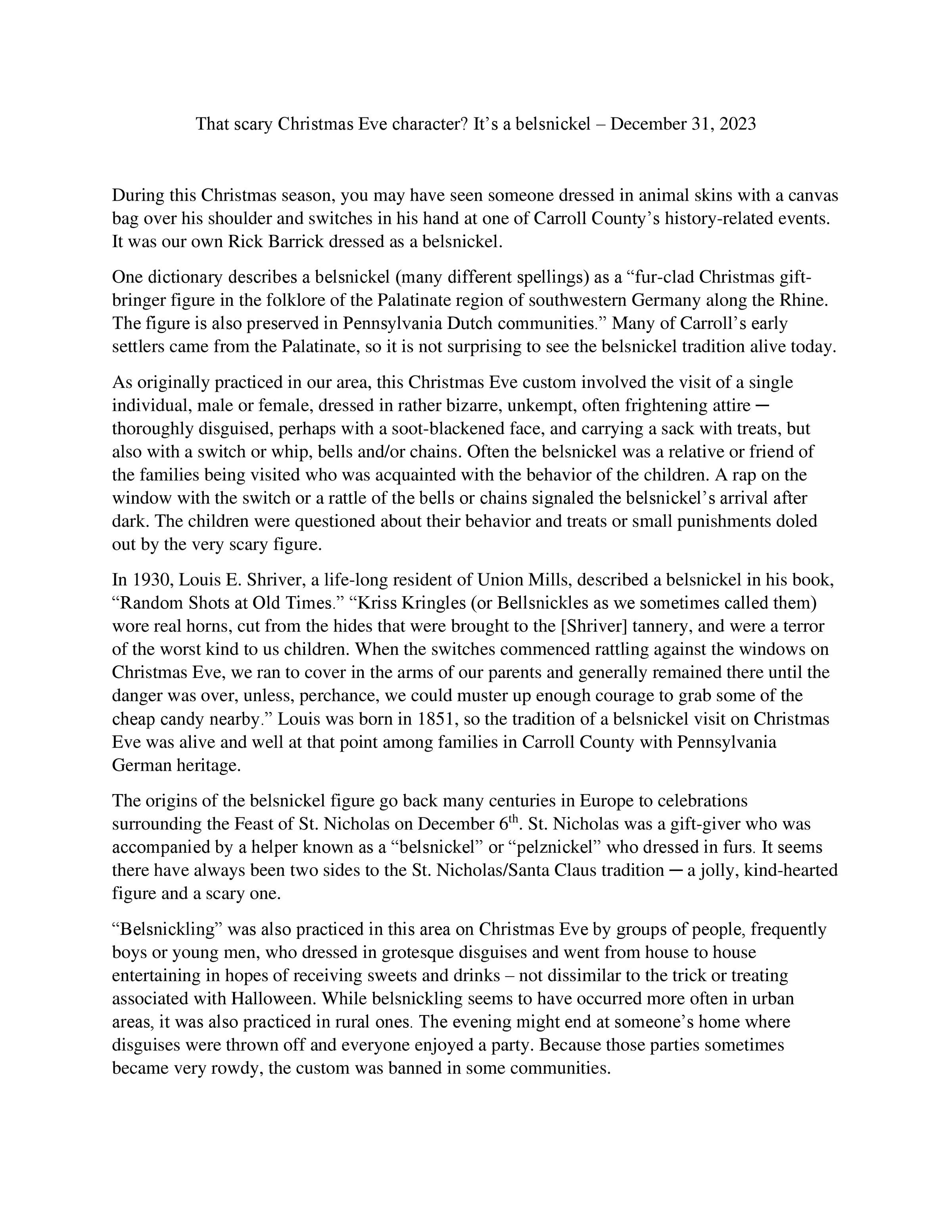 That scary Christmas Eve character? It’s a belsnickel – December 31, 2023

During this Christmas season, you may have seen someone dressed in animal skins with a canvas bag over his shoulder and switches in his hand at one of Carroll County’s history-related events. It was our own Rick Barrick dressed as a belsnickel.

One dictionary describes a belsnickel (many different spellings) as a “fur-clad Christmas gift-bringer figure in the folklore of the Palatinate region of southwestern Germany along the Rhine. The figure is also preserved in Pennsylvania Dutch communities.” Many of Carroll’s early settlers came from the Palatinate, so it is not surprising to see the belsnickel tradition alive today.

As originally practiced in our area, this Christmas Eve custom involved the visit of a single individual, male or female, dressed in rather bizarre, unkempt, often frightening attire ─ thoroughly disguised, perhaps with a soot-blackened face, and carrying a sack with treats, but also with a switch or whip, bells and/or chains. Often the belsnickel was a relative or friend of the families being visited who was acquainted with the behavior of the children. A rap on the window with the switch or a rattle of the bells or chains signaled the belsnickel’s arrival after dark. The children were questioned about their behavior and treats or small punishments doled out by the very scary figure.

In 1930, Louis E. Shriver, a life-long resident of Union Mills, described a belsnickel in his book, “Random Shots at Old Times.” “Kriss Kringles (or Bellsnickles as we sometimes called them) wore real horns, cut from the hides that were brought to the [Shriver] tannery, and were a terror of the worst kind to us children. When the switches commenced rattling against the windows on Christmas Eve, we ran to cover in the arms of our parents and generally remained there until the danger was over, unless, perchance, we could muster up enough courage to grab some of the cheap candy nearby.” Louis was born in 1851, so the tradition of a belsnickel visit on Christmas Eve was alive and well at that point among families in Carroll County with Pennsylvania German heritage.

The origins of the belsnickel figure go back many centuries in Europe to celebrations surrounding the Feast of St. Nicholas on December 6$^{th}$. St. Nicholas was a gift-giver who was accompanied by a helper known as a “belsnickel” or “pelznickel” who dressed in furs. It seems there have always been two sides to the St. Nicholas/Santa Claus tradition ─ a jolly, kind-hearted figure and a scary one.

“Belsnickling” was also practiced in this area on Christmas Eve by groups of people, frequently boys or young men, who dressed in grotesque disguises and went from house to house entertaining in hopes of receiving sweets and drinks – not dissimilar to the trick or treating associated with Halloween. While belsnickling seems to have occurred more often in urban areas, it was also practiced in rural ones. The evening might end at someone’s home where disguises were thrown off and everyone enjoyed a party. Because those parties sometimes became very rowdy, the custom was banned in some communities.